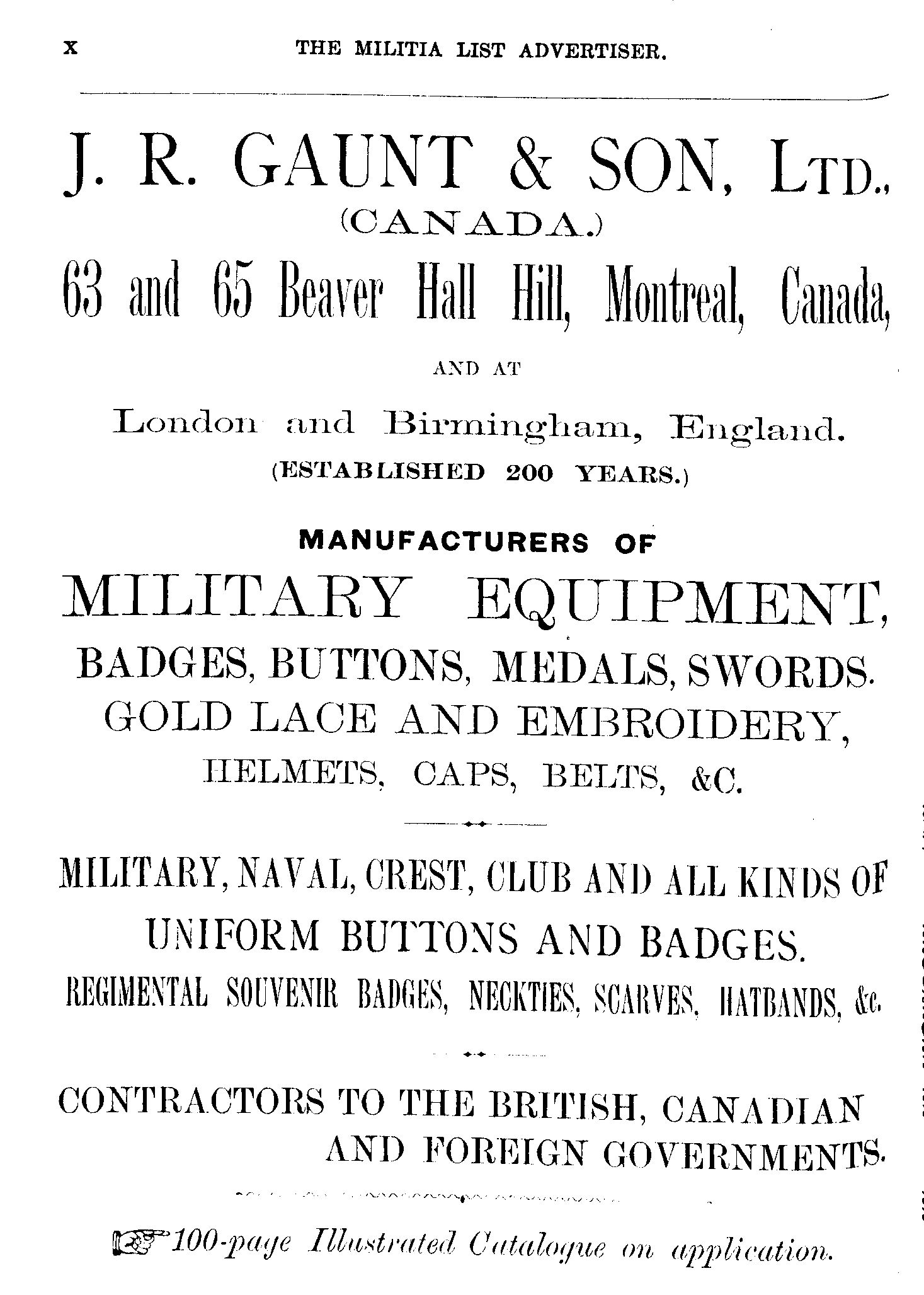 x THE MILITIA LIST ADVERTISER.

J. R. GAUNT & SON, LTD.,
(CANADA.)
63 and 65 Beaver Hall Hill, Montreal, Canada,

AND AT

London and Birmingham, England.
(ESTABLISHED 200 YEARS.)

MANUFACTURERS OF
MILITARY EQUIPMENT,
BADGES, BUTTONS, MEDALS, SWORDS.
GOLD LACE AND EMBROIDERY,
HELMETS, CAPS, BELTS, &C.

MILITARY, NAVAL, CREST, CLUB AND ALL KINDS OF UNIFORM BUTTONS AND BADGES.
REGIMENTAL SOUVENIR BADGES, NECKTIES, SCARVES, HATBANDS, &c.

CONTRACTORS TO THE BRITISH, CANADIAN AND FOREIGN GOVERNMENTS.

100-page Illustrated Catalogue on application.